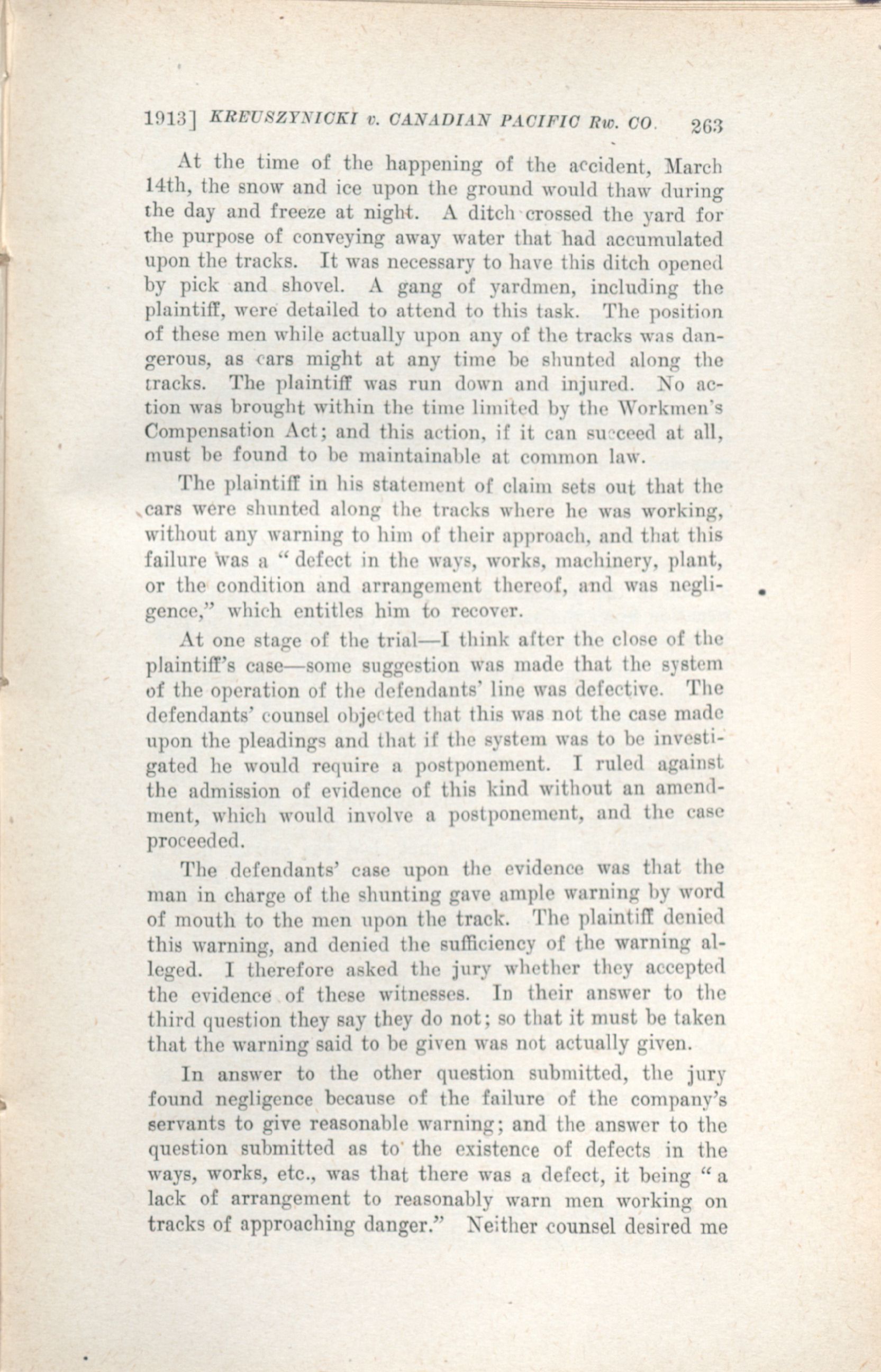 1913] KREUSZYNICKI v. CANADIAN PACIFIC Rw. CO. 263

At the time of the happening of the accident, March 14th, the snow and ice upon the ground would thaw during the day and freeze at night. A ditch crossed the yard for the purpose of conveying away water that had accumulated upon the tracks. It was necessary to have this ditch opened by pick and shovel. A gang of yardmen, including the plaintiff, were detailed to attend to this task. The position of these men while actually upon any of the tracks was dangerous, as cars might at any time be shunted along the tracks. The plaintiff was run down and injured. No action was brought within the time limited by the Workmen's Compensation Act; and this action, if it can succeed at all, must be found to be maintainable at common law.

The plaintiff in his statement of claim sets out that the cars were shunted along the tracks where he was working, without any warning to him of their approach, and that this failure was a "defect in the ways, works, machinery, plant, or the condition and arrangement thereof, and was negligence," which entitles him to recover.

At one stage of the trial—I think after the close of the plaintiff's case—some suggestion was made that the system of the operation of the defendants' line was defective. The defendants' counsel objected that this was not the case made upon the pleadings and that if the system was to be investigated he would require a postponement. I ruled against the admission of evidence of this kind without an amendment, which would involve a postponement, and the case proceeded.

The defendants' case upon the evidence was that the man in charge of the shunting gave ample warning by word of mouth to the men upon the track. The plaintiff denied this warning, and denied the sufficiency of the warning alleged. I therefore asked the jury whether they accepted the evidence of these witnesses. In their answer to the third question they say they do not; so that it must be taken that the warning said to be given was not actually given.

In answer to the other question submitted, the jury found negligence because of the failure of the company's servants to give reasonable warning; and the answer to the question submitted as to the existence of defects in the ways, works, etc., was that there was a defect, it being "a lack of arrangement to reasonably warn men working on tracks of approaching danger." Neither counsel desired me